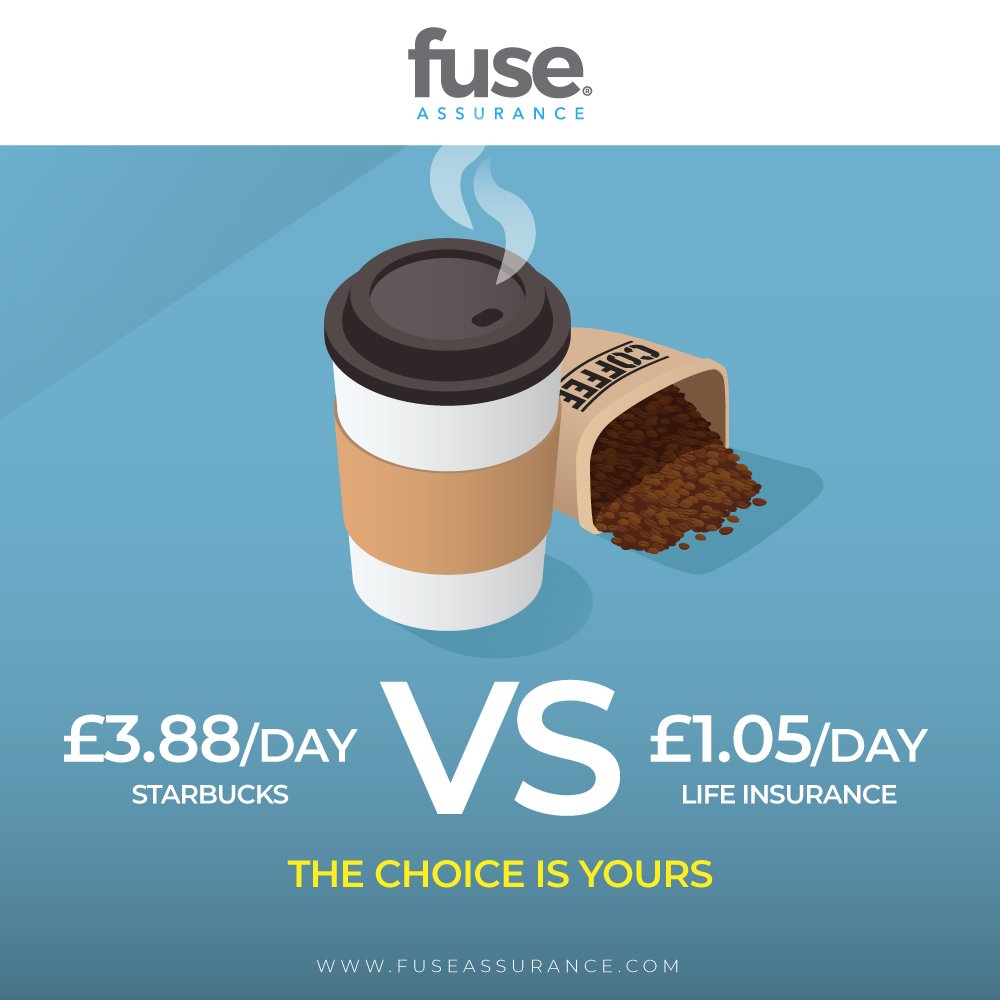 fuse®
ASSURANCE

COFFEE

£3.88/DAY
STARBUCKS

VS

£1.05/DAY
LIFE INSURANCE

THE CHOICE IS YOURS

WWW.FUSEASSURANCE.COM